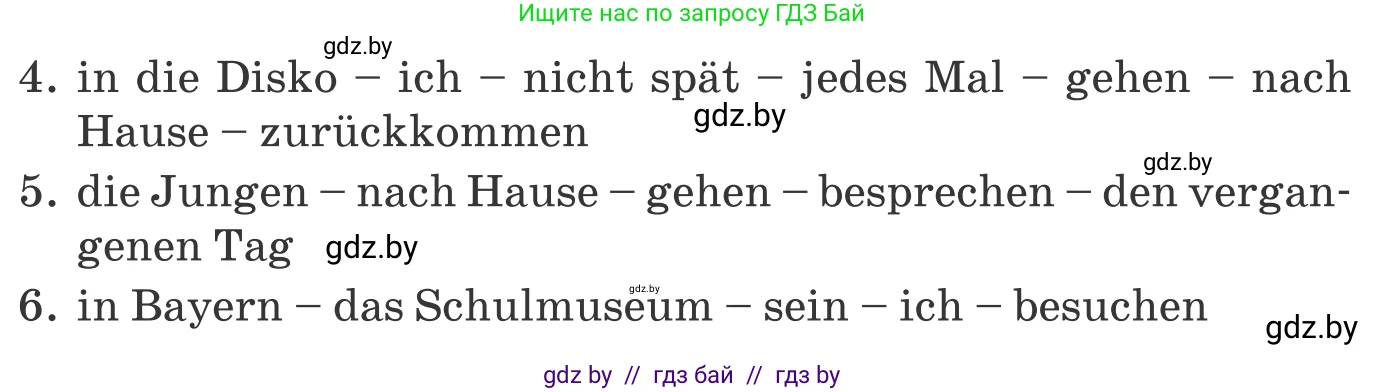 Ищите нас по запросу ГДЗ Бай

gdz.by

4. in die Disko – ich – nicht spät – jedes Mal – gehen – nach Hause – zurückkommen

gdz.by

gdz.by

5. die Jungen – nach Hause – gehen – besprechen – den vergangenen Tag

gdz.by

gdz.by

6. in Bayern – das Schulmuseum – sein – ich – besuchen

gdz.by

gdz by // гдз бай // гдз by